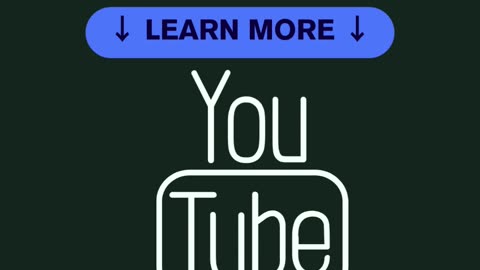 ↓ LEARN MORE ↓

You
Tube